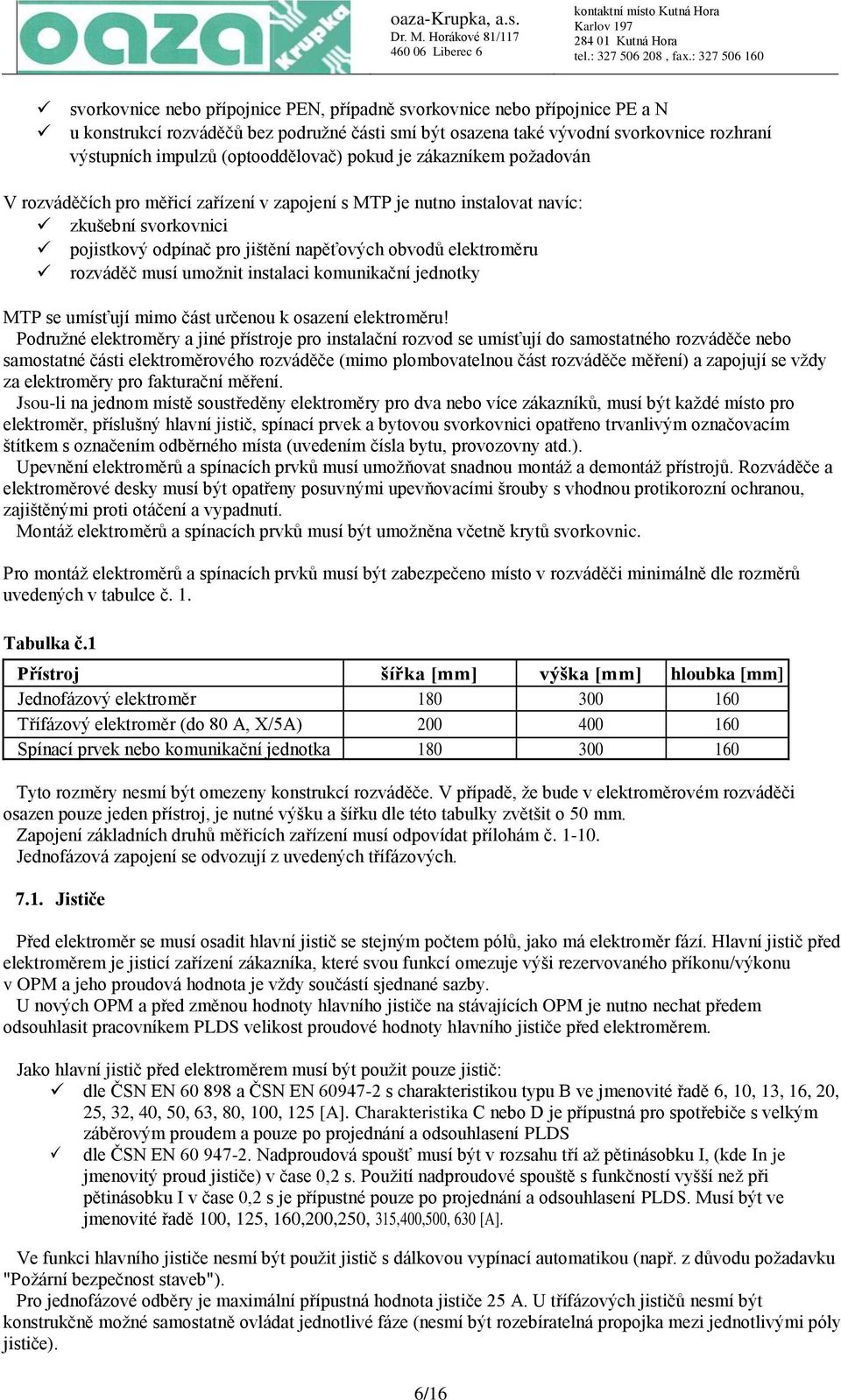 oaza Krupka

oaza-Krupka, a.s.
Dr. M. Horákové 81/117
460 06 Liberec 6

kontaktní místo Kutná Hora
Karlov 197
284 01 Kutná Hora
tel.: 327 506 208 , fax.: 327 506 160

✓ svorkovnice nebo přípojnice PEN, případně svorkovnice nebo přípojnice PE a N
✓ u konstrukcí rozváděčů bez podružné části smí být osazena také vývodní svorkovnice rozhraní výstupních impulzů (optooddělovač) pokud je zákazníkem požadován

V rozváděčích pro měřicí zařízení v zapojení s MTP je nutno instalovat navíc:
✓ zkušební svorkovnici
✓ pojistkový odpínač pro jištění napěťových obvodů elektroměru
✓ rozváděč musí umožnit instalaci komunikační jednotky

MTP se umísťují mimo část určenou k osazení elektroměru!
Podružné elektroměry a jiné přístroje pro instalační rozvod se umísťují do samostatného rozváděče nebo samostatné části elektroměrového rozváděče (mimo plombovatelnou část rozváděče měření) a zapojují se vždy za elektroměry pro fakturační měření.
Jsou-li na jednom místě soustředěny elektroměry pro dva nebo více zákazníků, musí být každé místo pro elektroměr, příslušný hlavní jistič, spínací prvek a bytovou svorkovnici opatřeno trvanlivým označovacím štítkem s označením odběrného místa (uvedením čísla bytu, provozovny atd.).
Upevnění elektroměrů a spínacích prvků musí umožňovat snadnou montáž a demontáž přístrojů. Rozváděče a elektroměrové desky musí být opatřeny posuvnými upevňovacími šrouby s vhodnou protikorozní ochranou, zajištěnými proti otáčení a vypadnutí.
Montáž elektroměrů a spínacích prvků musí být umožněna včetně krytů svorkovnic.

Pro montáž elektroměrů a spínacích prvků musí být zabezpečeno místo v rozváděči minimálně dle rozměrů uvedených v tabulce č. 1.

Tabulka č.1

| Přístroj | šířka [mm] | výška [mm] | hloubka [mm] |
|---|---|---|---|
| Jednofázový elektroměr | 180 | 300 | 160 |
| Třífázový elektroměr (do 80 A, X/5A) | 200 | 400 | 160 |
| Spínací prvek nebo komunikační jednotka | 180 | 300 | 160 |

Tyto rozměry nesmí být omezeny konstrukcí rozváděče. V případě, že bude v elektroměrovém rozváděči osazen pouze jeden přístroj, je nutné výšku a šířku dle této tabulky zvětšit o 50 mm.
Zapojení základních druhů měřicích zařízení musí odpovídat přílohám č. 1-10.
Jednofázová zapojení se odvozují z uvedených třífázových.

7.1. Jističe

Před elektroměr se musí osadit hlavní jistič se stejným počtem pólů, jako má elektroměr fází. Hlavní jistič před elektroměrem je jisticí zařízení zákazníka, které svou funkcí omezuje výši rezervovaného příkonu/výkonu v OPM a jeho proudová hodnota je vždy součástí sjednané sazby.
U nových OPM a před změnou hodnoty hlavního jističe na stávajících OPM je nutno nechat předem odsouhlasit pracovníkem PLDS velikost proudové hodnoty hlavního jističe před elektroměrem.

Jako hlavní jistič před elektroměrem musí být použit pouze jistič:
✓ dle ČSN EN 60 898 a ČSN EN 60947-2 s charakteristikou typu B ve jmenovité řadě 6, 10, 13, 16, 20, 25, 32, 40, 50, 63, 80, 100, 125 [A]. Charakteristika C nebo D je přípustná pro spotřebiče s velkým záběrovým proudem a pouze po projednání a odsouhlasení PLDS
✓ dle ČSN EN 60 947-2. Nadproudová spoušť musí být v rozsahu tří až pětinásobku I, (kde In je jmenovitý proud jističe) v čase 0,2 s. Použití nadproudové spouště s funkčností vyšší než při pětinásobku I v čase 0,2 s je přípustné pouze po projednání a odsouhlasení PLDS. Musí být ve jmenovité řadě 100, 125, 160,200,250, 315,400,500, 630 [A].

Ve funkci hlavního jističe nesmí být použit jistič s dálkovou vypínací automatikou (např. z důvodu požadavku "Požární bezpečnost staveb").
Pro jednofázové odběry je maximální přípustná hodnota jističe 25 A. U třífázových jističů nesmí být konstrukčně možné samostatně ovládat jednotlivé fáze (nesmí být rozebíratelná propojka mezi jednotlivými póly jističe).

6/16